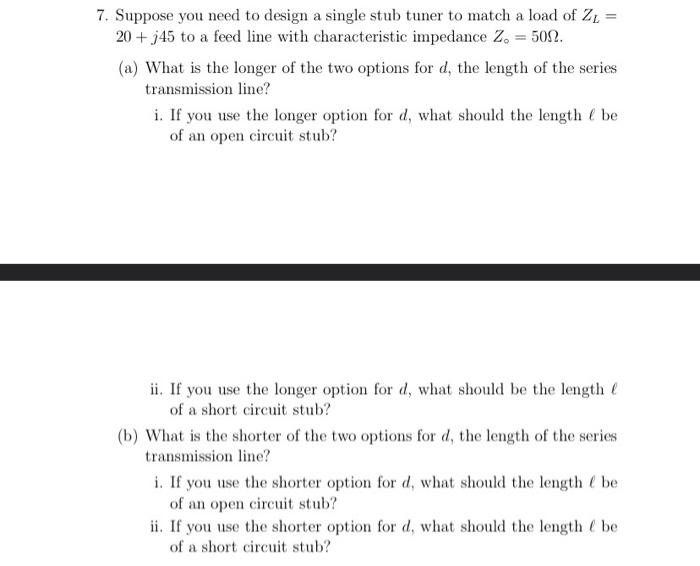 7. Suppose you need to design a single stub tuner to match a load of $Z_L = 20 + j45$ to a feed line with characteristic impedance $Z_\circ = 50\Omega$.

(a) What is the longer of the two options for $d$, the length of the series transmission line?

i. If you use the longer option for $d$, what should the length $\ell$ be of an open circuit stub?

ii. If you use the longer option for $d$, what should be the length $\ell$ of a short circuit stub?

(b) What is the shorter of the two options for $d$, the length of the series transmission line?

i. If you use the shorter option for $d$, what should the length $\ell$ be of an open circuit stub?

ii. If you use the shorter option for $d$, what should the length $\ell$ be of a short circuit stub?